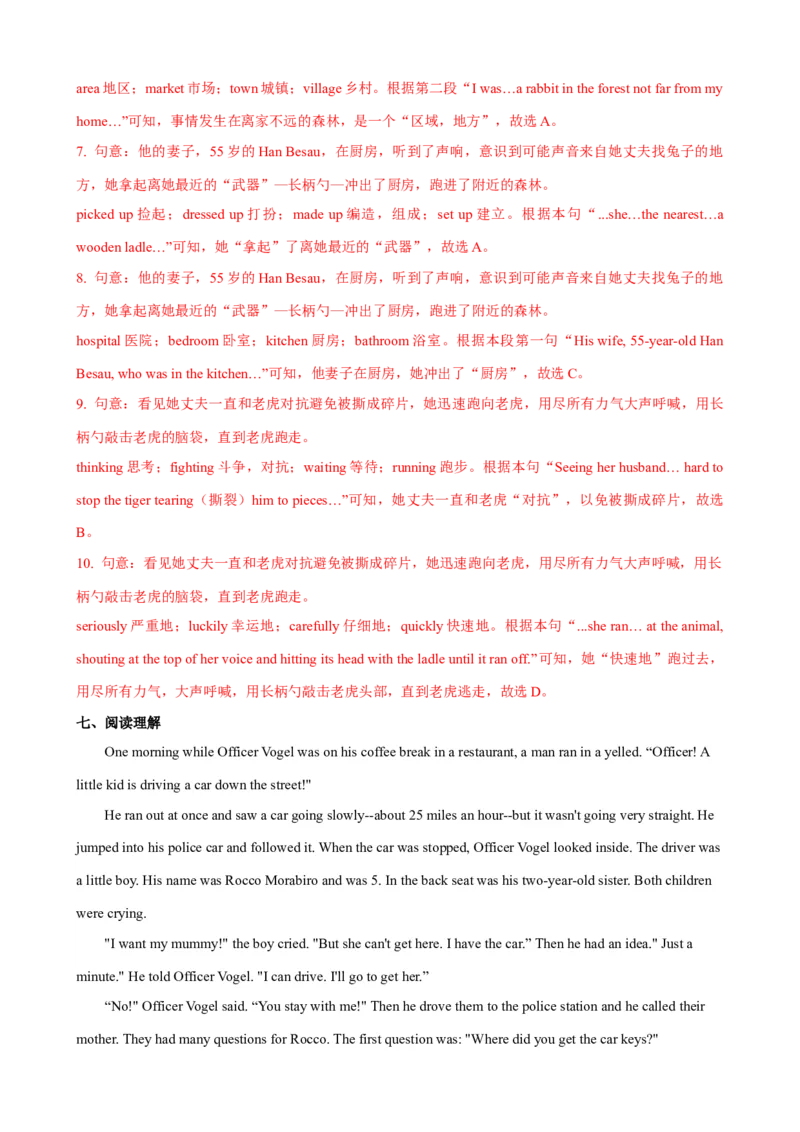 area 地区；market 市场；town 城镇；village 乡村。根据第二段“I was…a rabbit in the forest not far from my home…”可知，事情发生在离家不远的森林，是一个“区域，地方”，故选 A。

7. 句意：他的妻子，55 岁的 Han Besau，在厨房，听到了声响，意识到可能声音来自她丈夫找兔子的地方，她拿起离她最近的“武器”—长柄勺—冲出了厨房，跑进了附近的森林。

picked up 捡起；dressed up 打扮；made up 编造，组成；set up 建立。根据本句“...she…the nearest…a wooden ladle…”可知，她“拿起”了离她最近的“武器”，故选 A。

8. 句意：他的妻子，55 岁的 Han Besau，在厨房，听到了声响，意识到可能声音来自她丈夫找兔子的地方，她拿起离她最近的“武器”—长柄勺—冲出了厨房，跑进了附近的森林。

hospital 医院；bedroom 卧室；kitchen 厨房；bathroom 浴室。根据本段第一句“His wife, 55-year-old Han Besau, who was in the kitchen…”可知，他妻子在厨房，她冲出了“厨房”，故选 C。

9. 句意：看见她丈夫一直和老虎对抗避免被撕成碎片，她迅速跑向老虎，用尽所有力气大声呼喊，用长柄勺敲击老虎的脑袋，直到老虎跑走。

thinking 思考；fighting 斗争，对抗；waiting 等待；running 跑步。根据本句“Seeing her husband… hard to stop the tiger tearing（撕裂）him to pieces…”可知，她丈夫一直和老虎“对抗”，以免被撕成碎片，故选 B。

10. 句意：看见她丈夫一直和老虎对抗避免被撕成碎片，她迅速跑向老虎，用尽所有力气大声呼喊，用长柄勺敲击老虎的脑袋，直到老虎跑走。

seriously 严重地；luckily 幸运地；carefully 仔细地；quickly 快速地。根据本句“...she ran… at the animal, shouting at the top of her voice and hitting its head with the ladle until it ran off.”可知，她“快速地”跑过去，用尽所有力气，大声呼喊，用长柄勺敲击老虎头部，直到老虎逃走，故选 D。

七、阅读理解

One morning while Officer Vogel was on his coffee break in a restaurant, a man ran in a yelled. “Officer! A little kid is driving a car down the street!"

He ran out at once and saw a car going slowly--about 25 miles an hour--but it wasn't going very straight. He jumped into his police car and followed it. When the car was stopped, Officer Vogel looked inside. The driver was a little boy. His name was Rocco Morabiro and was 5. In the back seat was his two-year-old sister. Both children were crying.

"I want my mummy!" the boy cried. "But she can't get here. I have the car.” Then he had an idea." Just a minute." He told Officer Vogel. "I can drive. I'll go to get her.”

“No!" Officer Vogel said. “You stay with me!" Then he drove them to the police station and he called their mother. They had many questions for Rocco. The first question was: "Where did you get the car keys?"